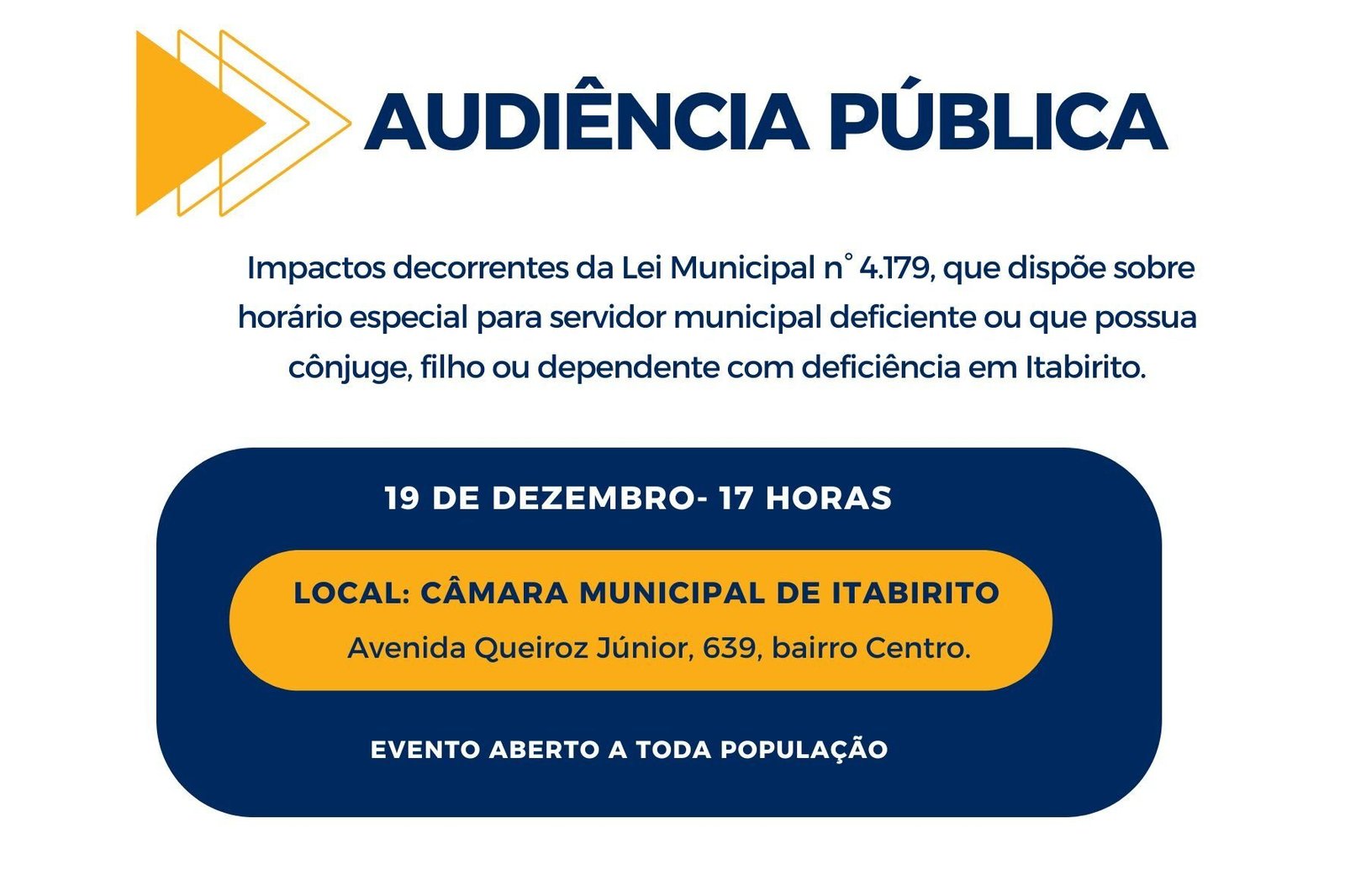 AUDIÊNCIA PÚBLICA

Impactos decorrentes da Lei Municipal n° 4.179, que dispõe sobre horário especial para servidor municipal deficiente ou que possua cônjuge, filho ou dependente com deficiência em Itabirito.

19 DE DEZEMBRO- 17 HORAS

LOCAL: CÂMARA MUNICIPAL DE ITABIRITO
Avenida Queiroz Júnior, 639, bairro Centro.

EVENTO ABERTO A TODA POPULAÇÃO